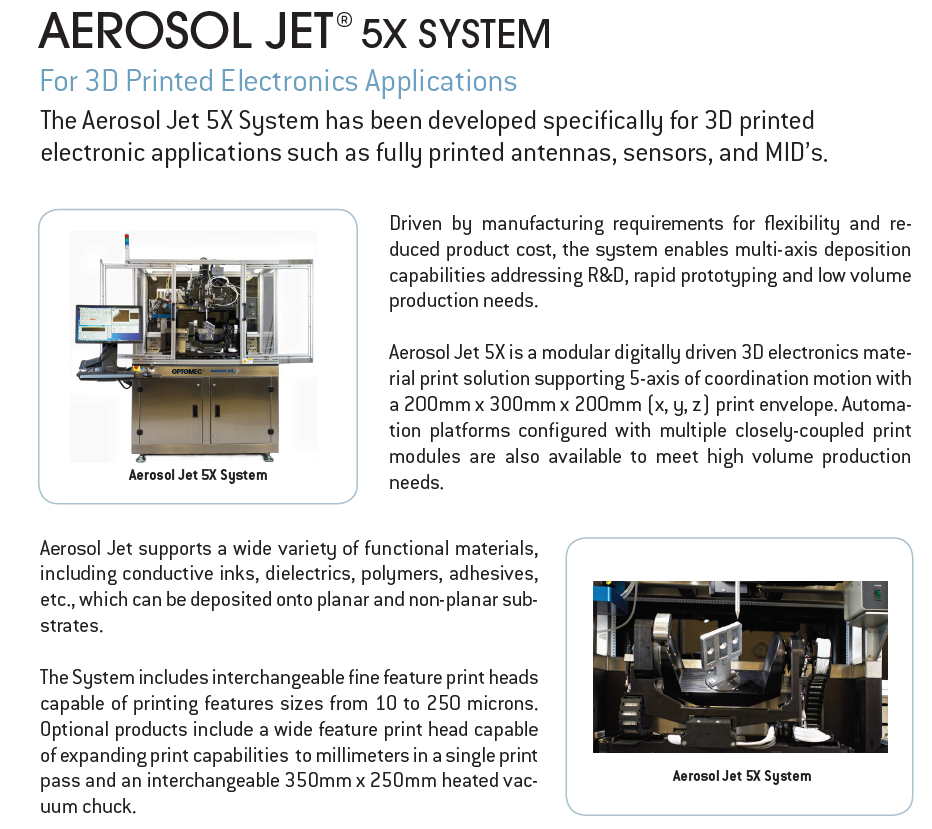 AEROSOL JET® 5X SYSTEM

For 3D Printed Electronics Applications

The Aerosol Jet 5X System has been developed specifically for 3D printed electronic applications such as fully printed antennas, sensors, and MID's.

OPTOMEC

Aerosol Jet 5X System

Driven by manufacturing requirements for flexibility and reduced product cost, the system enables multi-axis deposition capabilities addressing R&D, rapid prototyping and low volume production needs.

Aerosol Jet 5X is a modular digitally driven 3D electronics material print solution supporting 5-axis of coordination motion with a 200mm x 300mm x 200mm (x, y, z) print envelope. Automation platforms configured with multiple closely-coupled print modules are also available to meet high volume production needs.

Aerosol Jet supports a wide variety of functional materials, including conductive inks, dielectrics, polymers, adhesives, etc., which can be deposited onto planar and non-planar substrates.

The System includes interchangeable fine feature print heads capable of printing features sizes from 10 to 250 microns. Optional products include a wide feature print head capable of expanding print capabilities to millimeters in a single print pass and an interchangeable 350mm x 250mm heated vacuum chuck.

Aerosol Jet 5X System